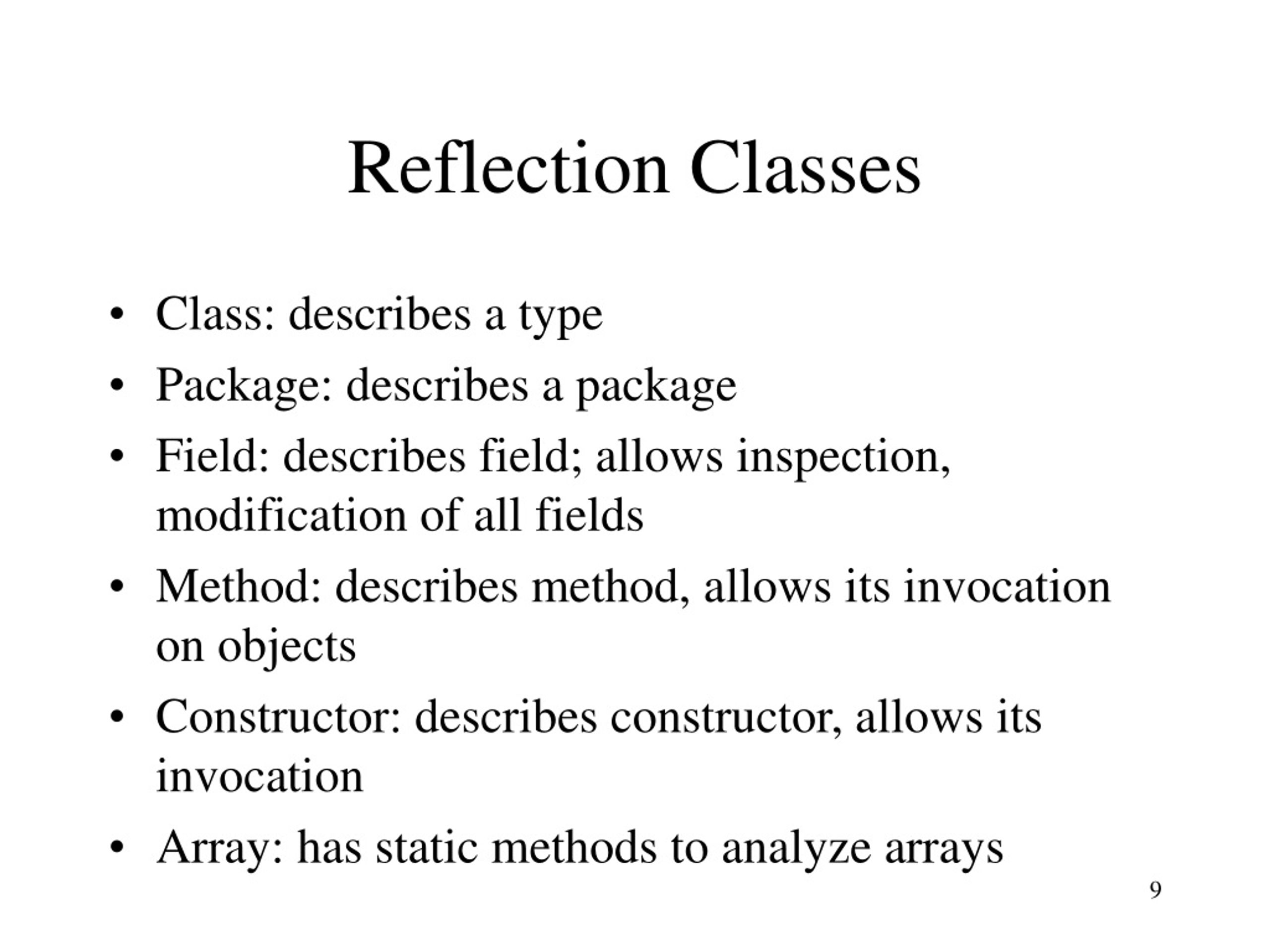 Reflection Classes

• Class: describes a type
• Package: describes a package
• Field: describes field; allows inspection, modification of all fields
• Method: describes method, allows its invocation on objects
• Constructor: describes constructor, allows its invocation
• Array: has static methods to analyze arrays

9